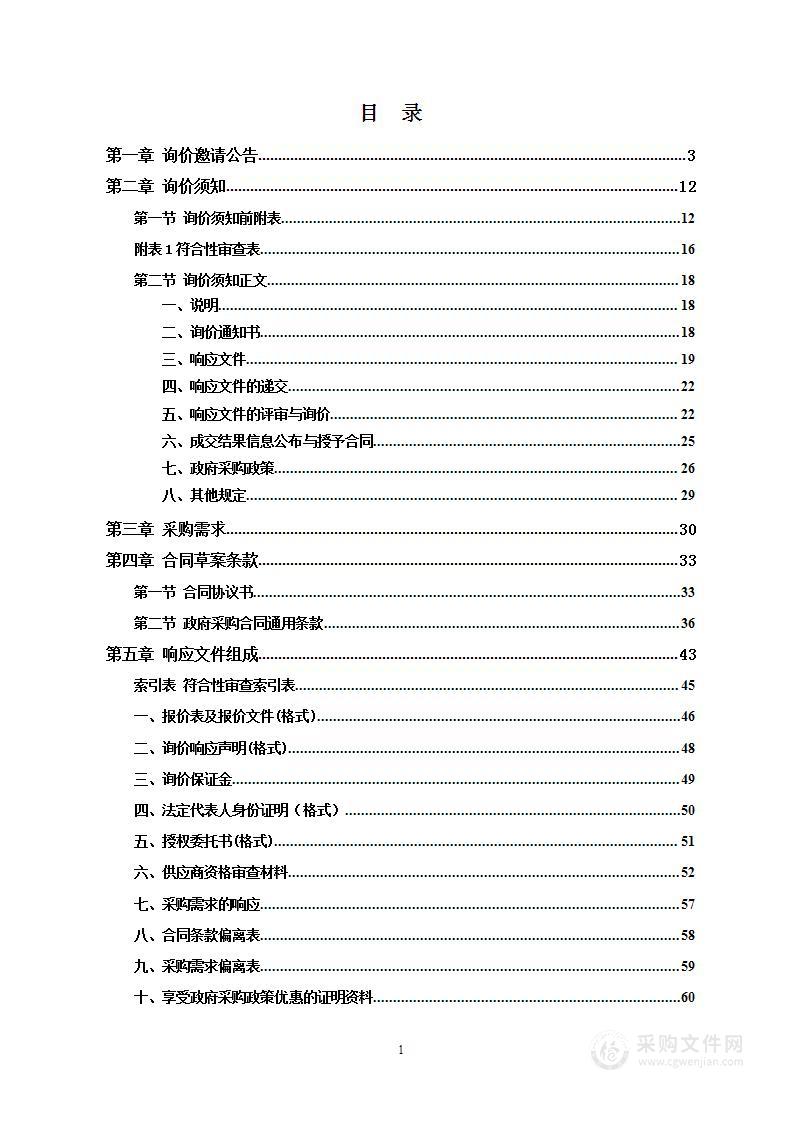 目　录

第一章 询价邀请公告......3
第二章 询价须知......12
第一节 询价须知前附表......12
附表 1 符合性审查表......16
第二节 询价须知正文......18
一、说明......18
二、询价通知书......18
三、响应文件......19
四、响应文件的递交......22
五、响应文件的评审与询价......22
六、成交结果信息公布与授予合同......25
七、政府采购政策......26
八、其他规定......29
第三章 采购需求......30
第四章 合同草案条款......33
第一节 合同协议书......33
第二节 政府采购合同通用条款......36
第五章 响应文件组成......43
索引表 符合性审查索引表......45
一、报价表及报价文件(格式)......46
二、询价响应声明(格式)......48
三、询价保证金......49
四、法定代表人身份证明（格式）......50
五、授权委托书(格式)......51
六、供应商资格审查材料......52
七、采购需求的响应......57
八、合同条款偏离表......58
九、采购需求偏离表......59
十、享受政府采购政策优惠的证明资料......60

1

采购文件网
www.cgwenjian.com